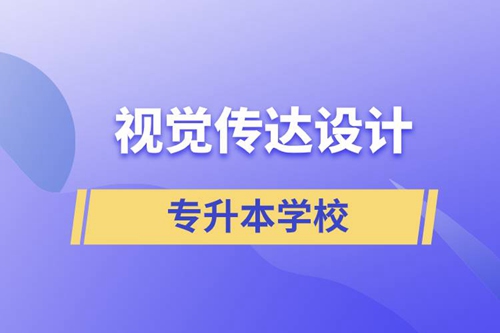 视觉传达设计

专升本学校